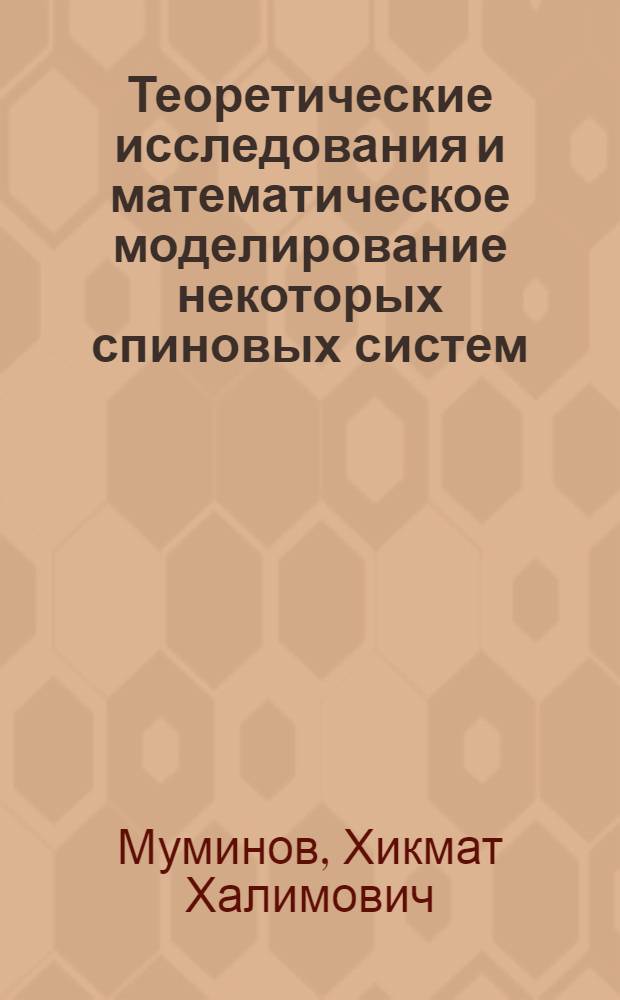 Теоретические исследования и математическое моделирование некоторых спиновых систем

Муминов, Хикмат Халимович